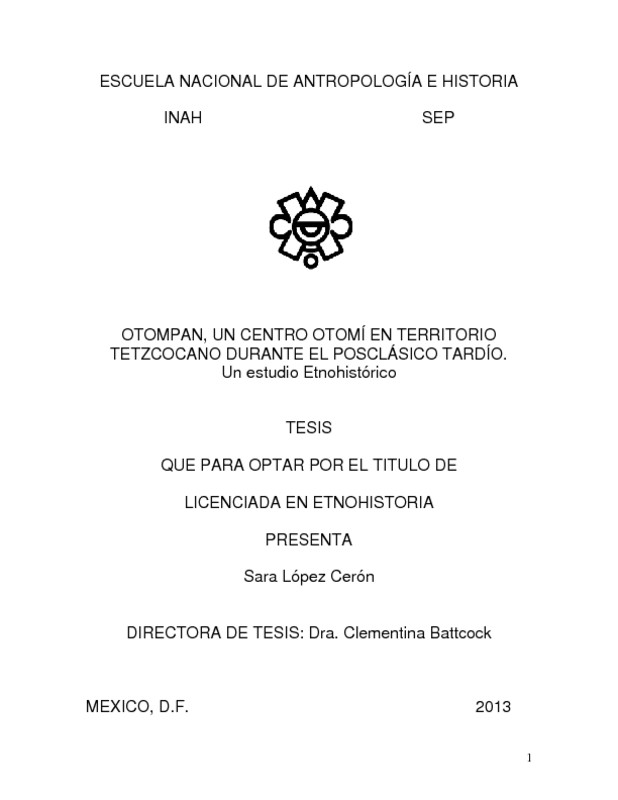 ESCUELA NACIONAL DE ANTROPOLOGÍA E HISTORIA

INAH SEP

OTOMPAN, UN CENTRO OTOMÍ EN TERRITORIO TETZCOCANO DURANTE EL POSCLÁSICO TARDÍO.
Un estudio Etnohistórico

TESIS

QUE PARA OPTAR POR EL TITULO DE

LICENCIADA EN ETNOHISTORIA

PRESENTA

Sara López Cerón

DIRECTORA DE TESIS: Dra. Clementina Battcock

MEXICO, D.F. 2013

1